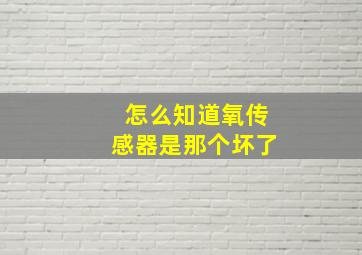 怎么知道氧传感器是那个坏了